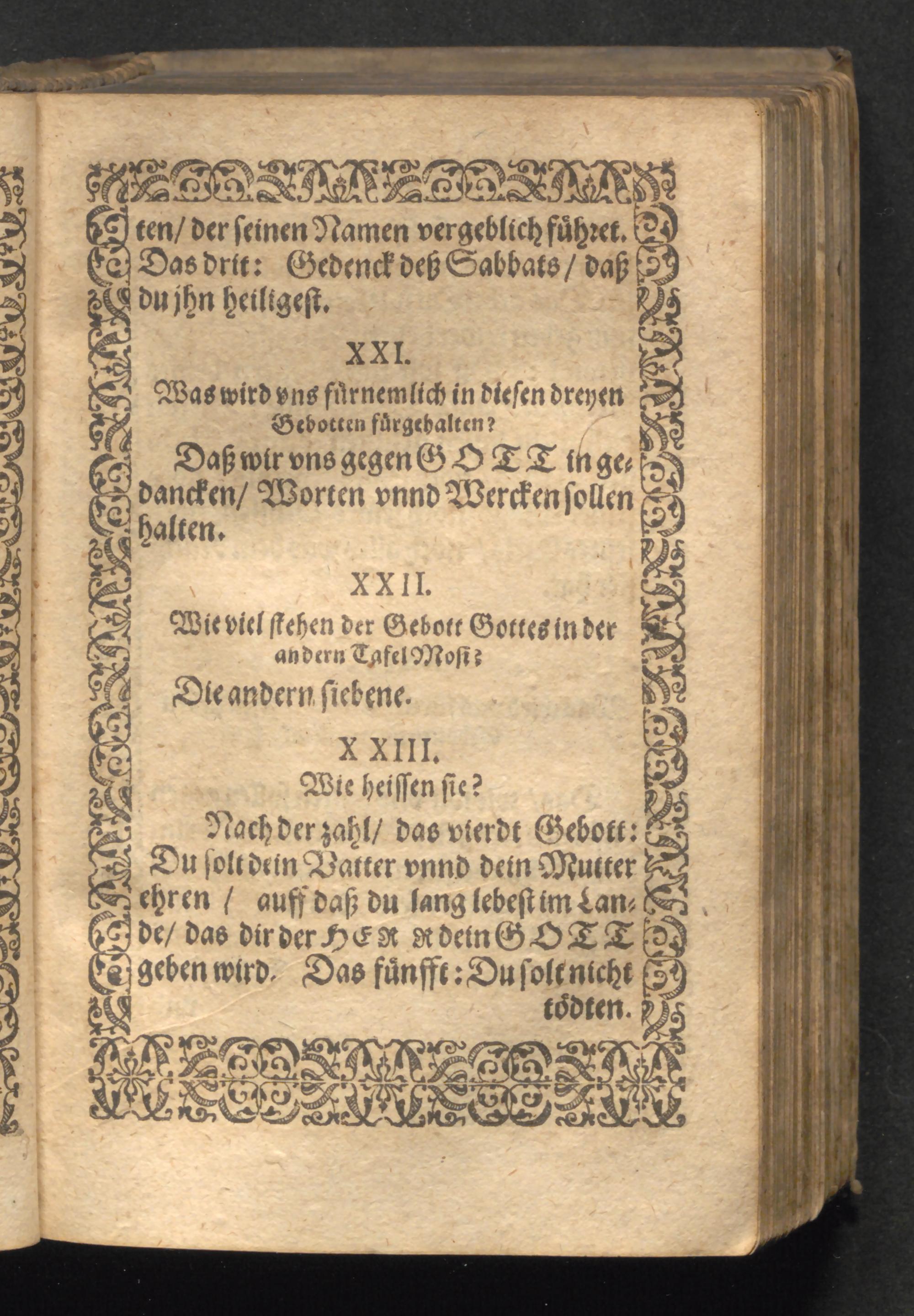 ten/ der seinen Namen vergeblich führet. Das drit: Gedenck deß Sabbats/ daß du jhn heiligest.

XXI.

Was wird vns fürnemlich in diesen dreyen Gebotten fürgehalten?

Daß wir vns gegen GOTT in gedancken/ Worten vnnd Wercken sollen halten.

XXII.

Wie viel stehen der Gebott Gottes in der andern Tafel Mosi?

Die andern siebene.

XXIII.

Wie heissen sie?

Nach der zahl/ das vierdt Gebott: Du solt dein Vatter vnnd dein Mutter ehren/ auff daß du lang lebest im Lande/ das dir der HERR dein GOTT geben wird. Das fünfft: Du solt nicht tödten.